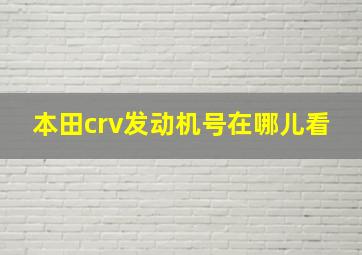 本田crv发动机号在哪儿看